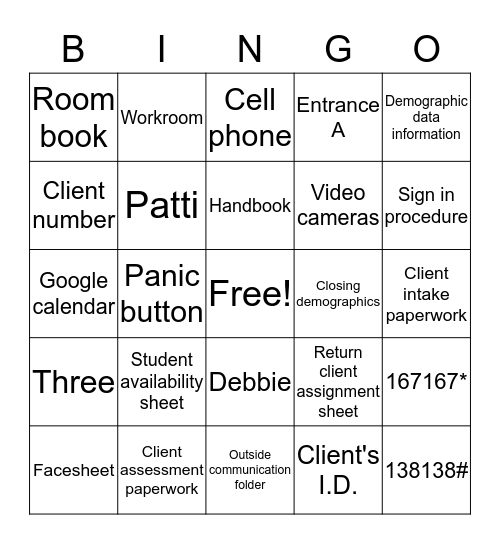 | B | I | N | G | O |
|---|---|---|---|---|
| Room book | Workroom | Cell phone | Entrance A | Demographic data information |
| Client number | Patti | Handbook | Video cameras | Sign in procedure |
| Google calendar | Panic button | Free! | Closing demographics | Client intake paperwork |
| Three | Student availability sheet | Debbie | Return client assignment sheet | 167167* |
| Facesheet | Client assessment paperwork | Outside communication folder | Client's I.D. | 138138# |